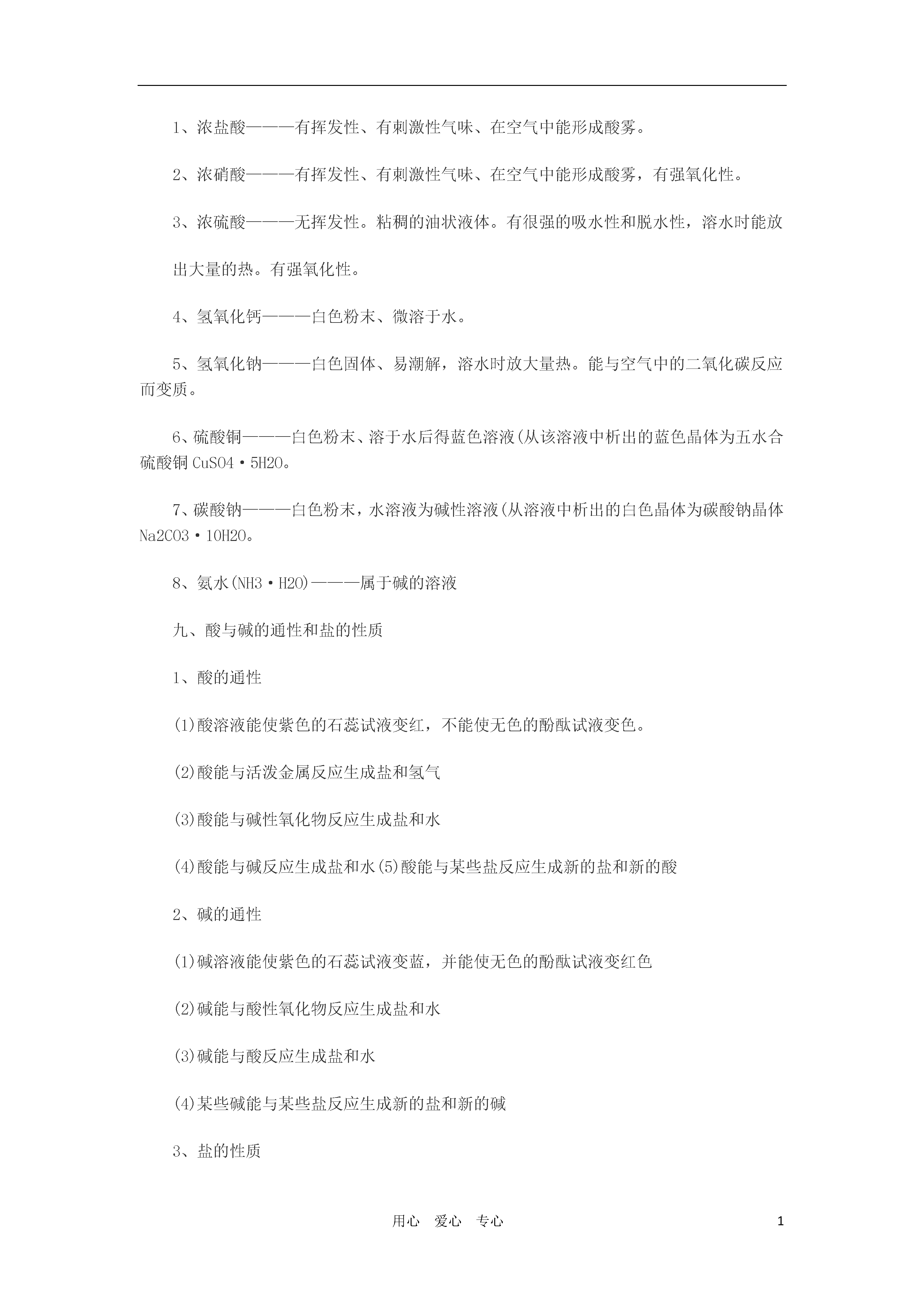 1、浓盐酸———有挥发性、有刺激性气味、在空气中能形成酸雾。

2、浓硝酸———有挥发性、有刺激性气味、在空气中能形成酸雾，有强氧化性。

3、浓硫酸———无挥发性。粘稠的油状液体。有很强的吸水性和脱水性，溶水时能放出大量的热。有强氧化性。

4、氢氧化钙———白色粉末、微溶于水。

5、氢氧化钠———白色固体、易潮解，溶水时放大量热。能与空气中的二氧化碳反应而变质。

6、硫酸铜———白色粉末、溶于水后得蓝色溶液(从该溶液中析出的蓝色晶体为五水合硫酸铜 CuSO4·5H2O。

7、碳酸钠———白色粉末，水溶液为碱性溶液(从溶液中析出的白色晶体为碳酸钠晶体 Na2CO3·10H2O。

8、氨水(NH3·H2O)———属于碱的溶液

九、酸与碱的通性和盐的性质

1、酸的通性

(1)酸溶液能使紫色的石蕊试液变红，不能使无色的酚酞试液变色。

(2)酸能与活泼金属反应生成盐和氢气

(3)酸能与碱性氧化物反应生成盐和水

(4)酸能与碱反应生成盐和水(5)酸能与某些盐反应生成新的盐和新的酸

2、碱的通性

(1)碱溶液能使紫色的石蕊试液变蓝，并能使无色的酚酞试液变红色

(2)碱能与酸性氧化物反应生成盐和水

(3)碱能与酸反应生成盐和水

(4)某些碱能与某些盐反应生成新的盐和新的碱

3、盐的性质

用心 爱心 专心

1